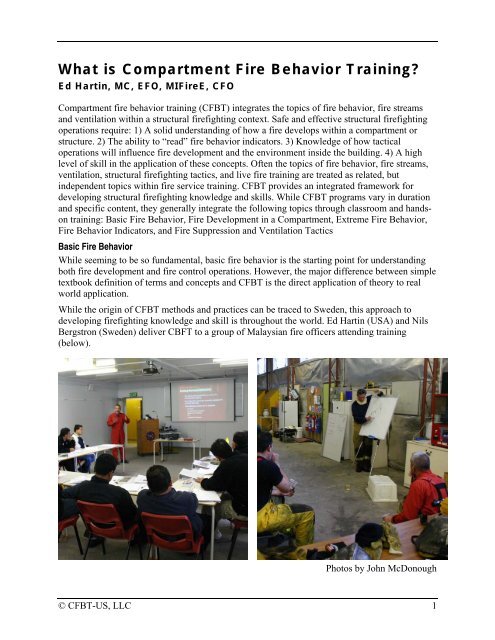 What is Compartment Fire Behavior Training?
Ed Hartin, MC, EFO, MIFireE, CFO

Compartment fire behavior training (CFBT) integrates the topics of fire behavior, fire streams and ventilation within a structural firefighting context. Safe and effective structural firefighting operations require: 1) A solid understanding of how a fire develops within a compartment or structure. 2) The ability to "read" fire behavior indicators. 3) Knowledge of how tactical operations will influence fire development and the environment inside the building. 4) A high level of skill in the application of these concepts. Often the topics of fire behavior, fire streams, ventilation, structural firefighting tactics, and live fire training are treated as related, but independent topics within fire service training. CFBT provides an integrated framework for developing structural firefighting knowledge and skills. While CFBT programs vary in duration and specific content, they generally integrate the following topics through classroom and hands-on training: Basic Fire Behavior, Fire Development in a Compartment, Extreme Fire Behavior, Fire Behavior Indicators, and Fire Suppression and Ventilation Tactics

Basic Fire Behavior

While seeming to be so fundamental, basic fire behavior is the starting point for understanding both fire development and fire control operations. However, the major difference between simple textbook definition of terms and concepts and CFBT is the direct application of theory to real world application.

While the origin of CFBT methods and practices can be traced to Sweden, this approach to developing firefighting knowledge and skill is throughout the world. Ed Hartin (USA) and Nils Bergstron (Sweden) deliver CBFT to a group of Malaysian fire officers attending training (below).

Photos by John McDonough

© CFBT-US, LLC 1